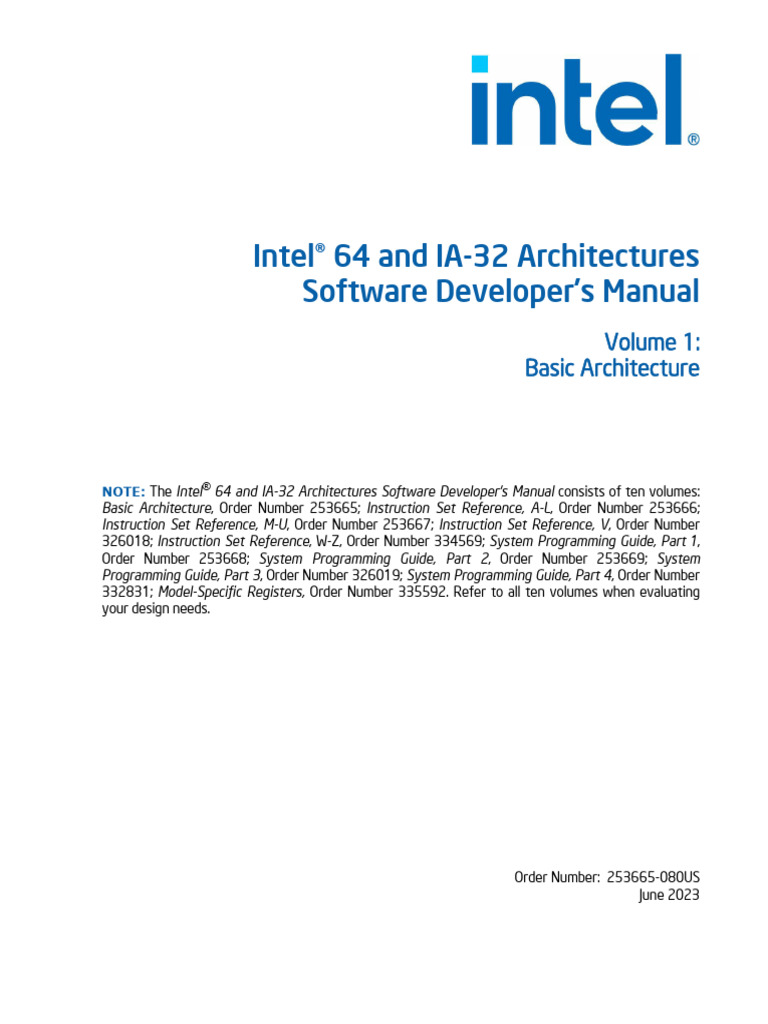 intel®

Intel® 64 and IA-32 Architectures Software Developer's Manual

Volume 1: Basic Architecture

NOTE: The Intel® 64 and IA-32 Architectures Software Developer's Manual consists of ten volumes: Basic Architecture, Order Number 253665; Instruction Set Reference, A-L, Order Number 253666; Instruction Set Reference, M-U, Order Number 253667; Instruction Set Reference, V, Order Number 326018; Instruction Set Reference, W-Z, Order Number 334569; System Programming Guide, Part 1, Order Number 253668; System Programming Guide, Part 2, Order Number 253669; System Programming Guide, Part 3, Order Number 326019; System Programming Guide, Part 4, Order Number 332831; Model-Specific Registers, Order Number 335592. Refer to all ten volumes when evaluating your design needs.

Order Number: 253665-080US
June 2023